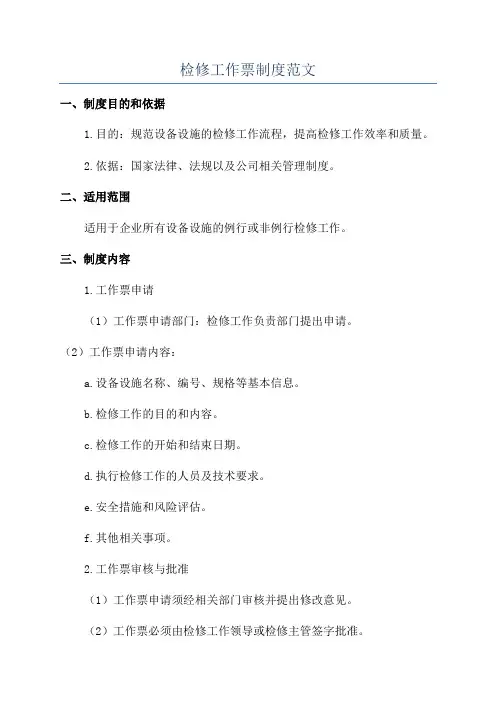 检修工作票制度范文

一、制度目的和依据

1.目的：规范设备设施的检修工作流程，提高检修工作效率和质量。

2.依据：国家法律、法规以及公司相关管理制度。

二、适用范围

适用于企业所有设备设施的例行或非例行检修工作。

三、制度内容

1.工作票申请

（1）工作票申请部门：检修工作负责部门提出申请。

（2）工作票申请内容：

a.设备设施名称、编号、规格等基本信息。

b.检修工作的目的和内容。

c.检修工作的开始和结束日期。

d.执行检修工作的人员及技术要求。

e.安全措施和风险评估。

f.其他相关事项。

2.工作票审核与批准

（1）工作票申请须经相关部门审核并提出修改意见。

（2）工作票必须由检修工作领导或检修主管签字批准。